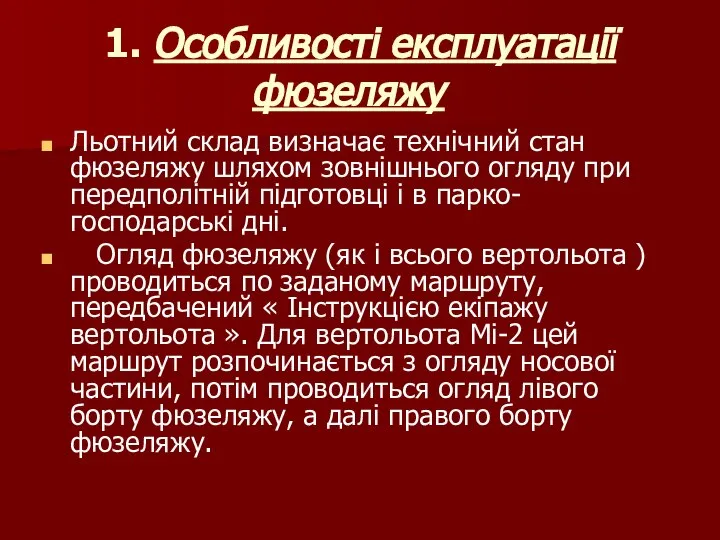 1. Особливості експлуатації фюзеляжу

Льотний склад визначає технічний стан фюзеляжу шляхом зовнішнього огляду при передполітній підготовці і в парко-господарські дні.

Огляд фюзеляжу (як і всього вертольота ) проводиться по заданому маршруту, передбачений « Інструкцією екіпажу вертольота ». Для вертольота Мі-2 цей маршрут розпочинається з огляду носової частини, потім проводиться огляд лівого борту фюзеляжу, а далі правого борту фюзеляжу.